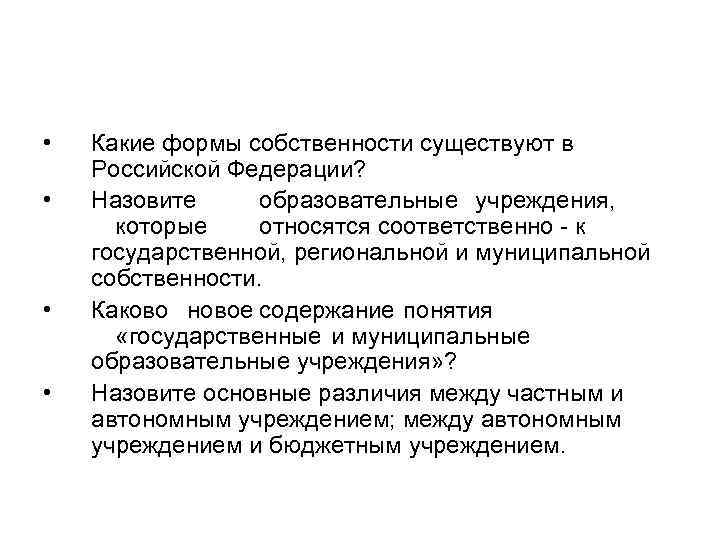 • Какие формы собственности существуют в Российской Федерации?

• Назовите образовательные учреждения, которые относятся соответственно - к государственной, региональной и муниципальной собственности.

• Каково новое содержание понятия «государственные и муниципальные образовательные учреждения»?

• Назовите основные различия между частным и автономным учреждением; между автономным учреждением и бюджетным учреждением.